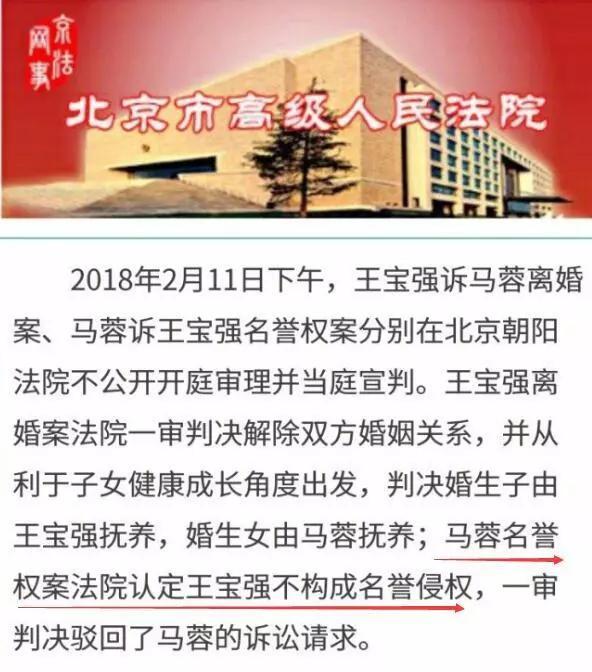 京法网事

北京市高级人民法院

2018年2月11日下午，王宝强诉马蓉离婚案、马蓉诉王宝强名誉权案分别在北京朝阳法院不公开开庭审理并当庭宣判。王宝强离婚案法院一审判决解除双方婚姻关系，并从利于子女健康成长角度出发，判决婚生子由王宝强抚养，婚生女由马蓉抚养；马蓉名誉权案法院认定王宝强不构成名誉侵权，一审判决驳回了马蓉的诉讼请求。